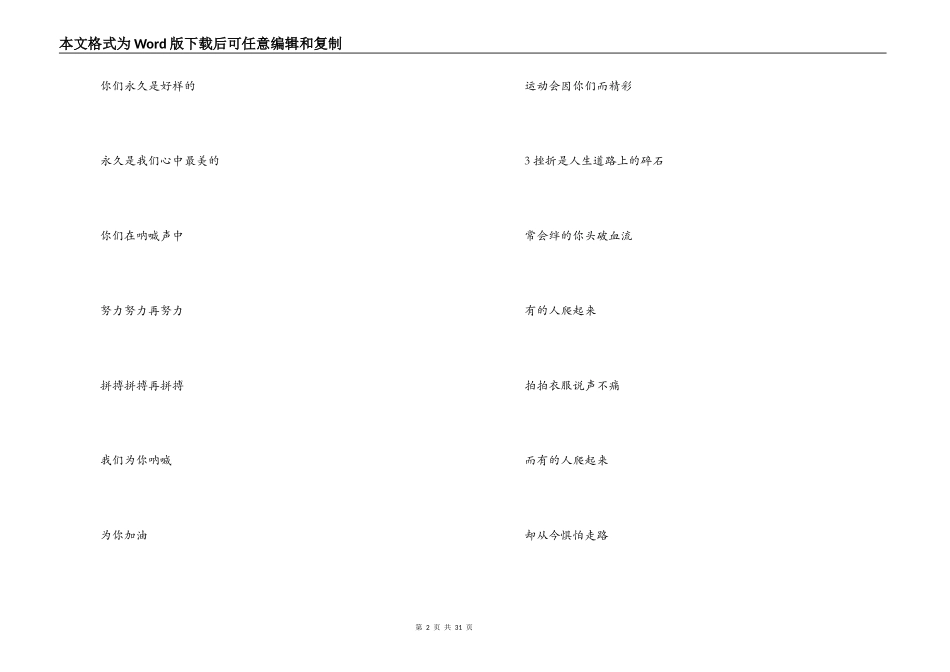 本文格式为Word版下载后可任意编辑和复制

你们永久是好样的

永久是我们心中最美的

你们在呐喊声中

努力努力再努力

拼搏拼搏再拼搏

我们为你呐喊

为你加油

运动会因你们而精彩

3 挫折是人生道路上的碎石

常会绊的你头破血流

有的人爬起来

拍拍衣服说声不痛

而有的人爬起来

却从今惧怕走路

第 2 页 共 31 页